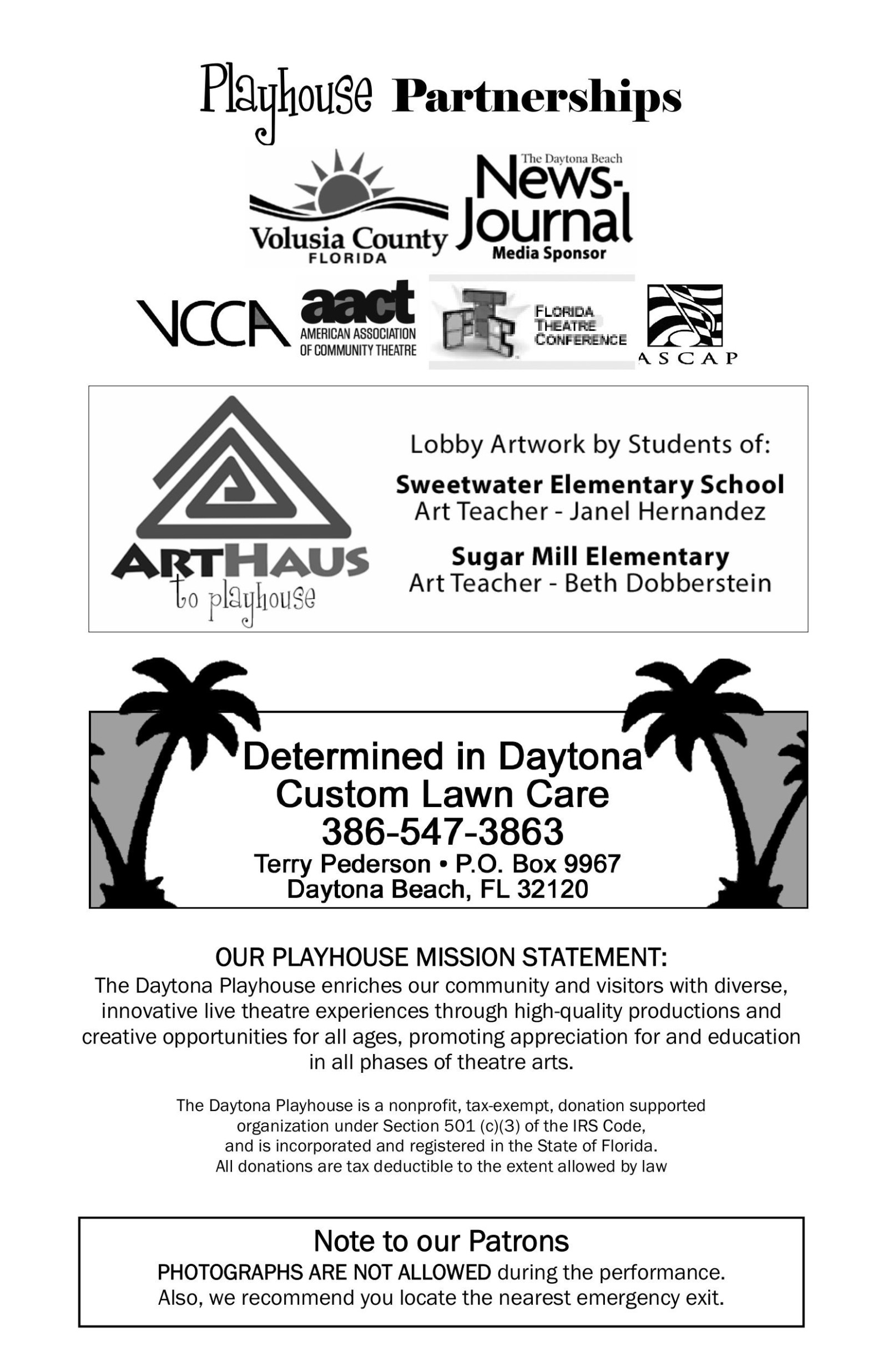 Playhouse Partnerships

Volusia County FLORIDA

The Daytona Beach News-Journal Media Sponsor

VCCA

aact AMERICAN ASSOCIATION OF COMMUNITY THEATRE

FLORIDA THEATRE CONFERENCE

ASCAP

ARTHAUS to playhouse

Lobby Artwork by Students of:

Sweetwater Elementary School
Art Teacher - Janel Hernandez

Sugar Mill Elementary
Art Teacher - Beth Dobberstein

Determined in Daytona
Custom Lawn Care
386-547-3863
Terry Pederson • P.O. Box 9967
Daytona Beach, FL 32120

OUR PLAYHOUSE MISSION STATEMENT:
The Daytona Playhouse enriches our community and visitors with diverse, innovative live theatre experiences through high-quality productions and creative opportunities for all ages, promoting appreciation for and education in all phases of theatre arts.

The Daytona Playhouse is a nonprofit, tax-exempt, donation supported organization under Section 501 (c)(3) of the IRS Code, and is incorporated and registered in the State of Florida. All donations are tax deductible to the extent allowed by law

Note to our Patrons
PHOTOGRAPHS ARE NOT ALLOWED during the performance.
Also, we recommend you locate the nearest emergency exit.